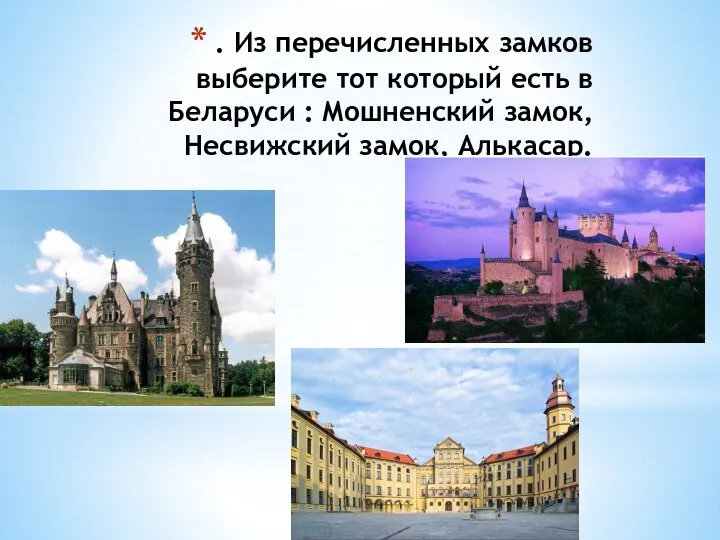 * . Из перечисленных замков выберите тот который есть в Беларуси : Мошненский замок, Несвижский замок, Алькасар.